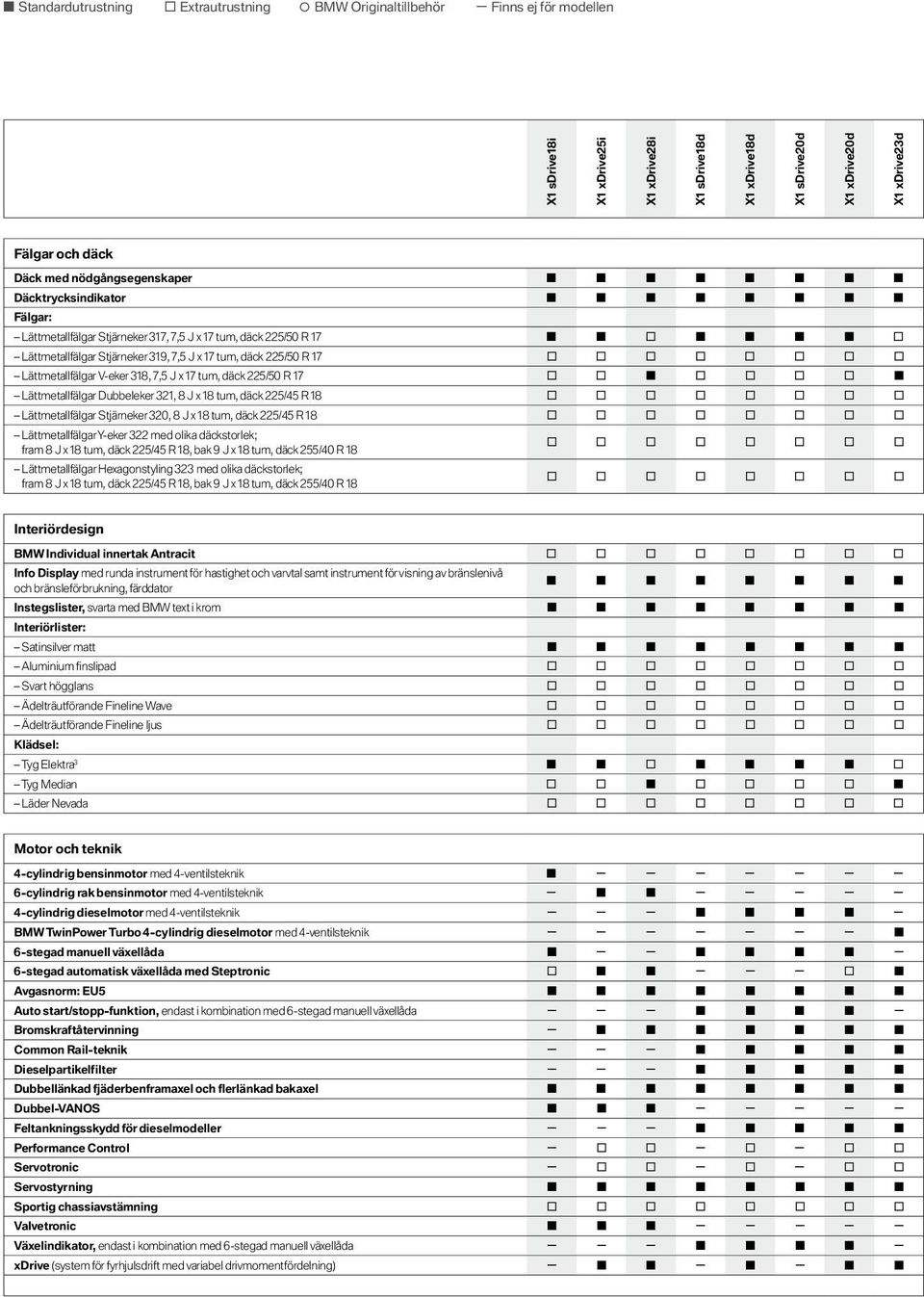 ■ Standardutrustning □ Extrautrustning ○ BMW Originaltillbehör — Finns ej för modellen

| | X1 sDrive18i | X1 xDrive25i | X1 xDrive28i | X1 sDrive18d | X1 xDrive18d | X1 sDrive20d | X1 xDrive20d | X1 xDrive23d |
|---|---|---|---|---|---|---|---|---|
| **Fälgar och däck** | | | | | | | | |
| Däck med nödgångsegenskaper | ■ | ■ | ■ | ■ | ■ | ■ | ■ | ■ |
| Däcktrycksindikator | ■ | ■ | ■ | ■ | ■ | ■ | ■ | ■ |
| Fälgar: | | | | | | | | |
| – Lättmetallfälgar Stjärneker 317, 7,5 J x 17 tum, däck 225/50 R 17 | ■ | ■ | □ | ■ | ■ | ■ | ■ | □ |
| – Lättmetallfälgar Stjärneker 319, 7,5 J x 17 tum, däck 225/50 R 17 | □ | □ | □ | □ | □ | □ | □ | □ |
| – Lättmetallfälgar V-eker 318, 7,5 J x 17 tum, däck 225/50 R 17 | □ | □ | ■ | □ | □ | □ | □ | ■ |
| – Lättmetallfälgar Dubbeleker 321, 8 J x 18 tum, däck 225/45 R 18 | □ | □ | □ | □ | □ | □ | □ | □ |
| – Lättmetallfälgar Stjärneker 320, 8 J x 18 tum, däck 225/45 R 18 | □ | □ | □ | □ | □ | □ | □ | □ |
| – Lättmetallfälgar Y-eker 322 med olika däckstorlek; fram 8 J x 18 tum, däck 225/45 R 18, bak 9 J x 18 tum, däck 255/40 R 18 | □ | □ | □ | □ | □ | □ | □ | □ |
| – Lättmetallfälgar Hexagonstyling 323 med olika däckstorlek; fram 8 J x 18 tum, däck 225/45 R 18, bak 9 J x 18 tum, däck 255/40 R 18 | □ | □ | □ | □ | □ | □ | □ | □ |
| **Interiördesign** | | | | | | | | |
| BMW Individual innertak Antracit | □ | □ | □ | □ | □ | □ | □ | □ |
| Info Display med runda instrument för hastighet och varvtal samt instrument för visning av bränslenivå och bränsleförbrukning, färddator | ■ | ■ | ■ | ■ | ■ | ■ | ■ | ■ |
| Instegslister, svarta med BMW text i krom | ■ | ■ | ■ | ■ | ■ | ■ | ■ | ■ |
| Interiörlister: | | | | | | | | |
| – Satinsilver matt | ■ | ■ | ■ | ■ | ■ | ■ | ■ | ■ |
| – Aluminium finslipad | □ | □ | □ | □ | □ | □ | □ | □ |
| – Svart högglans | □ | □ | □ | □ | □ | □ | □ | □ |
| – Ädelträutförande Fineline Wave | □ | □ | □ | □ | □ | □ | □ | □ |
| – Ädelträutförande Fineline ljus | □ | □ | □ | □ | □ | □ | □ | □ |
| Klädsel: | | | | | | | | |
| – Tyg Elektra$^3$ | ■ | ■ | □ | ■ | ■ | ■ | ■ | □ |
| – Tyg Median | □ | □ | ■ | □ | □ | □ | □ | ■ |
| – Läder Nevada | □ | □ | □ | □ | □ | □ | □ | □ |
| **Motor och teknik** | | | | | | | | |
| 4-cylindrig bensinmotor med 4-ventilsteknik | ■ | — | — | — | — | — | — | — |
| 6-cylindrig rak bensinmotor med 4-ventilsteknik | — | ■ | ■ | — | — | — | — | — |
| 4-cylindrig dieselmotor med 4-ventilsteknik | — | — | — | ■ | ■ | ■ | ■ | — |
| BMW TwinPower Turbo 4-cylindrig dieselmotor med 4-ventilsteknik | — | — | — | — | — | — | — | ■ |
| 6-stegad manuell växellåda | ■ | — | — | ■ | ■ | ■ | ■ | — |
| 6-stegad automatisk växellåda med Steptronic | □ | ■ | ■ | — | — | □ | □ | ■ |
| Avgasnorm: EU5 | ■ | ■ | ■ | ■ | ■ | ■ | ■ | ■ |
| Auto start/stopp-funktion, endast i kombination med 6-stegad manuell växellåda | — | — | — | ■ | ■ | ■ | ■ | — |
| Bromskraftåtervinning | ■ | ■ | ■ | ■ | ■ | ■ | ■ | ■ |
| Common Rail-teknik | — | — | — | ■ | ■ | ■ | ■ | ■ |
| Dieselpartikelfilter | — | — | — | ■ | ■ | ■ | ■ | ■ |
| Dubbellänkad fjäderbenframaxel och flerlänkad bakaxel | ■ | ■ | ■ | ■ | ■ | ■ | ■ | ■ |
| Dubbel-VANOS | ■ | ■ | ■ | — | — | — | — | — |
| Feltankningsskydd för dieselmodeller | — | — | — | ■ | ■ | ■ | ■ | ■ |
| Performance Control | — | □ | □ | — | □ | — | □ | □ |
| Servotronic | — | □ | □ | □ | □ | □ | □ | □ |
| Servostyrning | ■ | ■ | ■ | ■ | ■ | ■ | ■ | ■ |
| Sportig chassiavstämning | □ | □ | □ | □ | □ | □ | □ | □ |
| Valvetronic | ■ | ■ | ■ | — | — | — | — | — |
| Växelindikator, endast i kombination med 6-stegad manuell växellåda | — | — | — | ■ | ■ | ■ | ■ | — |
| xDrive (system för fyrhjulsdrift med variabel drivmomentfördelning) | — | ■ | ■ | — | ■ | — | ■ | ■ |